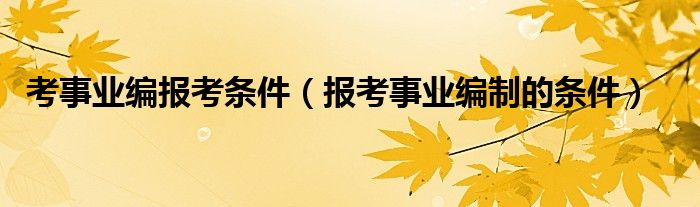 考事业编报考条件（报考事业编制的条件）